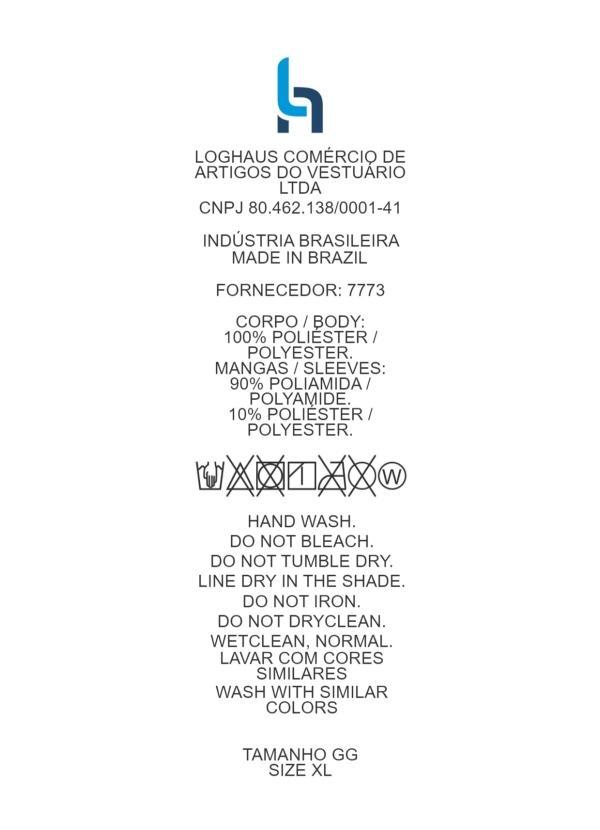 LOGHAUS COMÉRCIO DE ARTIGOS DO VESTUÁRIO LTDA

CNPJ 80.462.138/0001-41

INDÚSTRIA BRASILEIRA
MADE IN BRAZIL

FORNECEDOR: 7773

CORPO / BODY:
100% POLIÉSTER / POLYESTER.
MANGAS / SLEEVES:
90% POLIAMIDA / POLYAMIDE.
10% POLIÉSTER / POLYESTER.

HAND WASH.
DO NOT BLEACH.
DO NOT TUMBLE DRY.
LINE DRY IN THE SHADE.
DO NOT IRON.
DO NOT DRYCLEAN.
WETCLEAN, NORMAL.
LAVAR COM CORES SIMILARES
WASH WITH SIMILAR COLORS

TAMANHO GG
SIZE XL